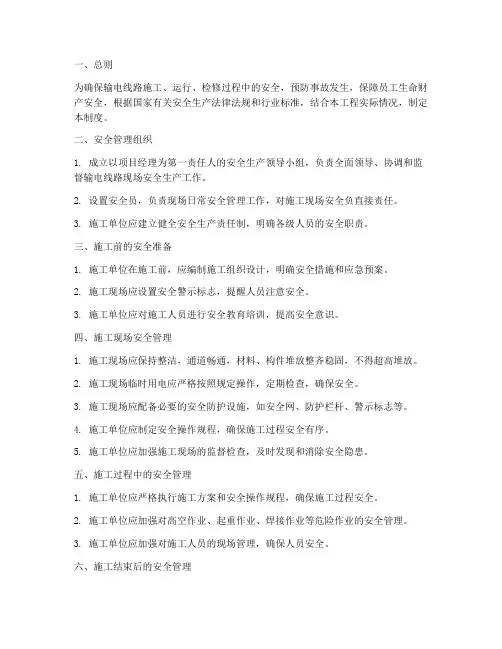 一、总则

为确保输电线路施工、运行、检修过程中的安全，预防事故发生，保障员工生命财产安全，根据国家有关安全生产法律法规和行业标准，结合本工程实际情况，制定本制度。

二、安全管理组织

1. 成立以项目经理为第一责任人的安全生产领导小组，负责全面领导、协调和监督输电线路现场安全生产工作。

2. 设置安全员，负责现场日常安全管理工作，对施工现场安全负直接责任。

3. 施工单位应建立健全安全生产责任制，明确各级人员的安全职责。

三、施工前的安全准备

1. 施工单位在施工前，应编制施工组织设计，明确安全措施和应急预案。

2. 施工现场应设置安全警示标志，提醒人员注意安全。

3. 施工单位应对施工人员进行安全教育培训，提高安全意识。

四、施工现场安全管理

1. 施工现场应保持整洁，通道畅通，材料、构件堆放整齐稳固，不得超高堆放。

2. 施工现场临时用电应严格按照规定操作，定期检查，确保安全。

3. 施工现场应配备必要的安全防护设施，如安全网、防护栏杆、警示标志等。

4. 施工单位应制定安全操作规程，确保施工过程安全有序。

5. 施工单位应加强施工现场的监督检查，及时发现和消除安全隐患。

五、施工过程中的安全管理

1. 施工单位应严格执行施工方案和安全操作规程，确保施工过程安全。

2. 施工单位应加强对高空作业、起重作业、焊接作业等危险作业的安全管理。

3. 施工单位应加强对施工人员的现场管理，确保人员安全。

六、施工结束后的安全管理